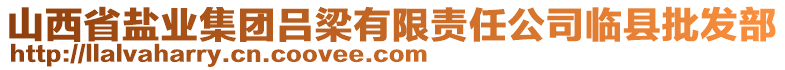 山西省盐业集团吕梁有限责任公司临县批发部
http://llalvaharry.cn.coovee.com